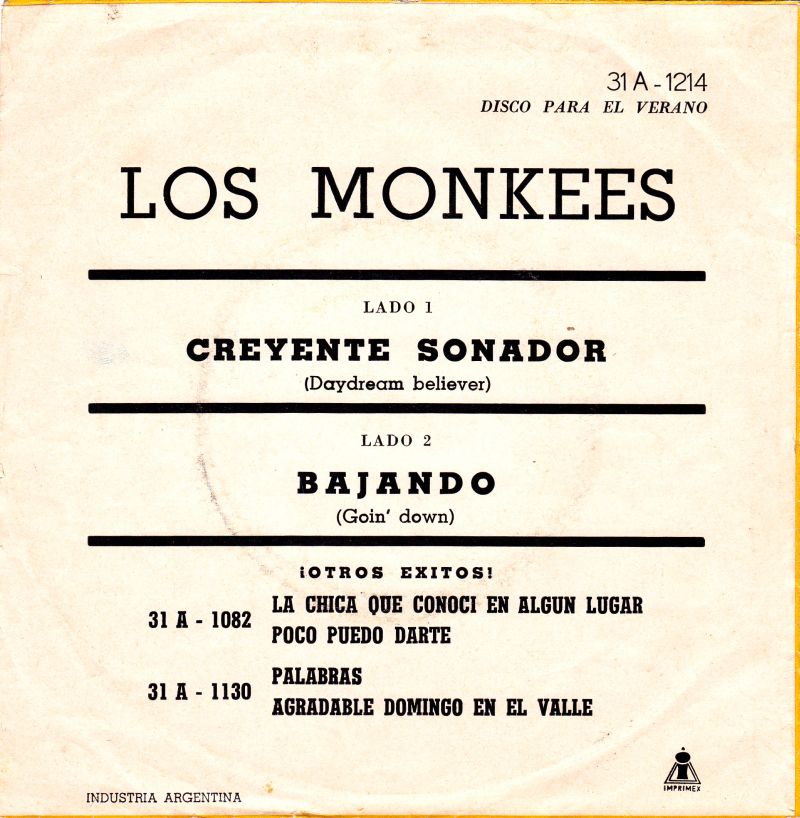 31 A - 1214
DISCO PARA EL VERANO

LOS MONKEES

LADO 1

CREYENTE SONADOR
(Daydream believer)

LADO 2

BAJANDO
(Goin' down)

¡OTROS EXITOS!

31 A - 1082
LA CHICA QUE CONOCI EN ALGUN LUGAR
POCO PUEDO DARTE

31 A - 1130
PALABRAS
AGRADABLE DOMINGO EN EL VALLE

INDUSTRIA ARGENTINA

IMPRIMEX